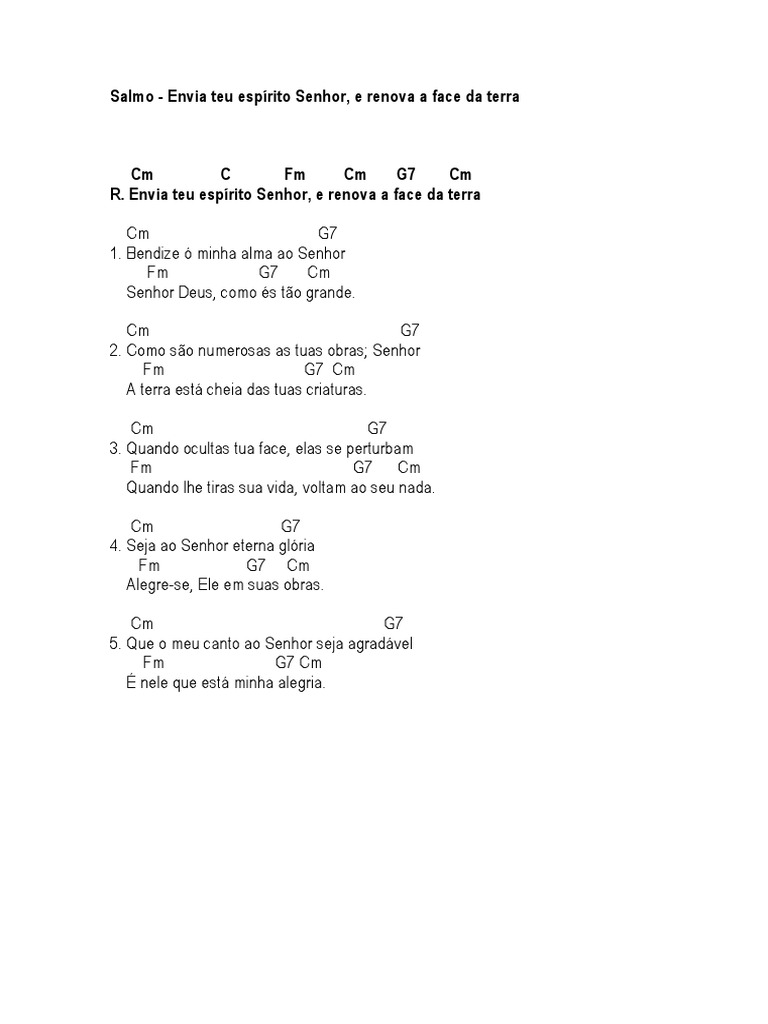 Salmo - Envia teu espírito Senhor, e renova a face da terra

Cm C Fm Cm G7 Cm
R. Envia teu espírito Senhor, e renova a face da terra

Cm G7
1. Bendize ó minha alma ao Senhor
Fm G7 Cm
Senhor Deus, como és tão grande.

Cm G7
2. Como são numerosas as tuas obras; Senhor
Fm G7 Cm
A terra está cheia das tuas criaturas.

Cm G7
3. Quando ocultas tua face, elas se perturbam
Fm G7 Cm
Quando lhe tiras sua vida, voltam ao seu nada.

Cm G7
4. Seja ao Senhor eterna glória
Fm G7 Cm
Alegre-se, Ele em suas obras.

Cm G7
5. Que o meu canto ao Senhor seja agradável
Fm G7 Cm
É nele que está minha alegria.